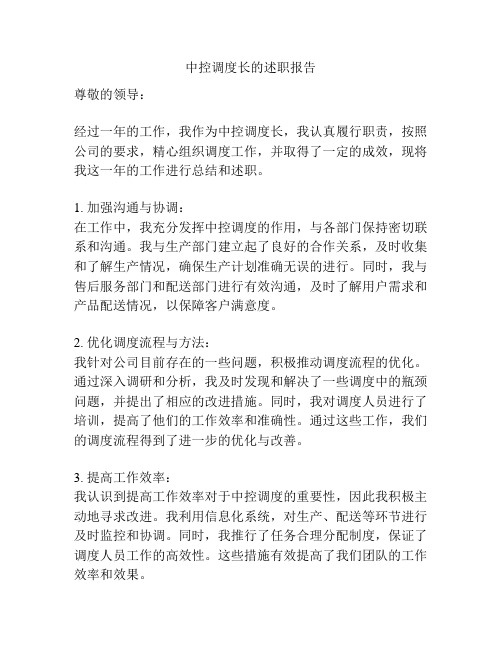 中控调度长的述职报告

尊敬的领导：

经过一年的工作，我作为中控调度长，我认真履行职责，按照公司的要求，精心组织调度工作，并取得了一定的成效，现将我这一年的工作进行总结和述职。

1. 加强沟通与协调：
在工作中，我充分发挥中控调度的作用，与各部门保持密切联系和沟通。我与生产部门建立起了良好的合作关系，及时收集和了解生产情况，确保生产计划准确无误的进行。同时，我与售后服务部门和配送部门进行有效沟通，及时了解用户需求和产品配送情况，以保障客户满意度。

2. 优化调度流程与方法：
我针对公司目前存在的一些问题，积极推动调度流程的优化。通过深入调研和分析，我及时发现和解决了一些调度中的瓶颈问题，并提出了相应的改进措施。同时，我对调度人员进行了培训，提高了他们的工作效率和准确性。通过这些工作，我们的调度流程得到了进一步的优化与改善。

3. 提高工作效率：
我认识到提高工作效率对于中控调度的重要性，因此我积极主动地寻求改进。我利用信息化系统，对生产、配送等环节进行及时监控和协调。同时，我推行了任务合理分配制度，保证了调度人员工作的高效性。这些措施有效提高了我们团队的工作效率和效果。